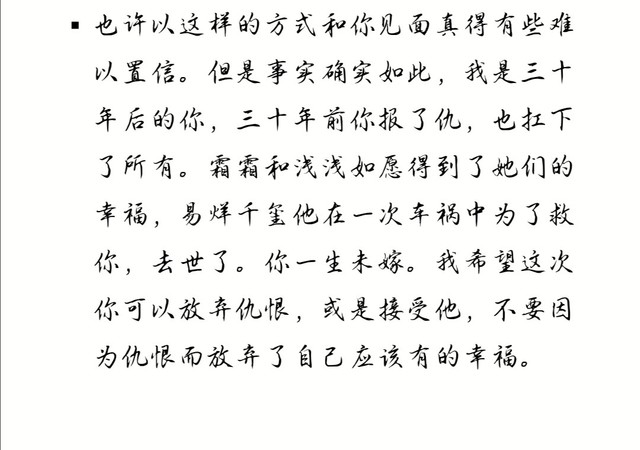 • 也许以这样的方式和你见面真得有些难以置信。但是事实确实如此，我是三十年后的你，三十年前你报了仇，也扛下了所有。霜霜和浅浅如愿得到了她们的幸福，易烊千玺他在一次车祸中为了救你，去世了。你一生未嫁。我希望这次你可以放弃仇恨，或是接受他，不要因为仇恨而放弃了自己应该有的幸福。